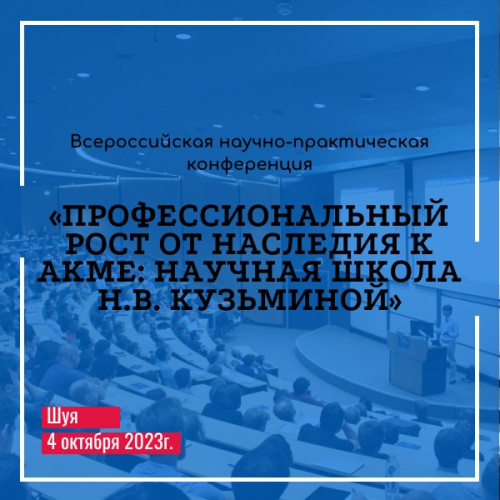 Всероссийская научно-практическая конференция

«ПРОФЕССИОНАЛЬНЫЙ РОСТ ОТ НАСЛЕДИЯ К АКМЕ: НАУЧНАЯ ШКОЛА Н.В. КУЗЬМИНОЙ»

Шуя
4 октября 2023г.